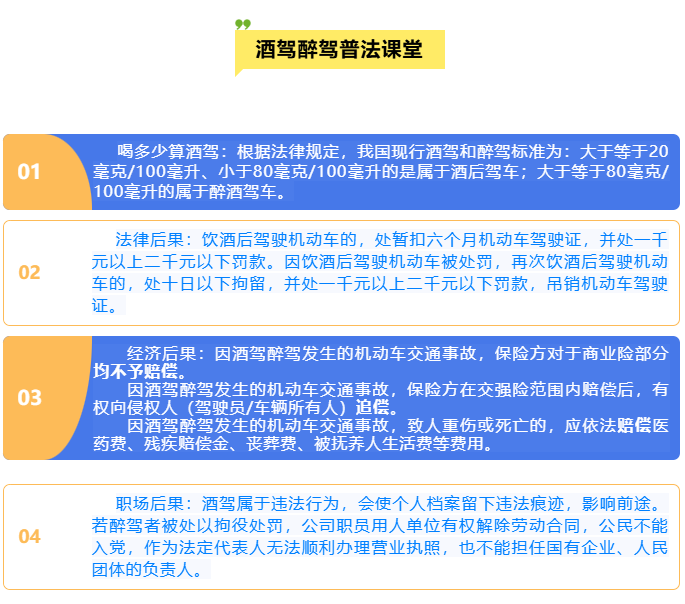 酒驾醉驾普法课堂

01

喝多少算酒驾：根据法律规定，我国现行酒驾和醉驾标准为：大于等于20毫克/100毫升、小于80毫克/100毫升的是属于酒后驾车；大于等于80毫克/100毫升的属于醉酒驾车。

02

法律后果：饮酒后驾驶机动车的，处暂扣六个月机动车驾驶证，并处一千元以上二千元以下罚款。因饮酒后驾驶机动车被处罚，再次饮酒后驾驶机动车的，处十日以下拘留，并处一千元以上二千元以下罚款，吊销机动车驾驶证。

03

经济后果：因酒驾醉驾发生的机动车交通事故，保险方对于商业险部分均不予赔偿。

因酒驾醉驾发生的机动车交通事故，保险方在交强险范围内赔偿后，有权向侵权人（驾驶员/车辆所有人）追偿。

因酒驾醉驾发生的机动车交通事故，致人重伤或死亡的，应依法赔偿医药费、残疾赔偿金、丧葬费、被抚养人生活费等费用。

04

职场后果：酒驾属于违法行为，会使个人档案留下违法痕迹，影响前途。若醉驾者被处以拘役处罚，公司职员用人单位有权解除劳动合同，公民不能入党，作为法定代表人无法顺利办理营业执照，也不能担任国有企业、人民团体的负责人。